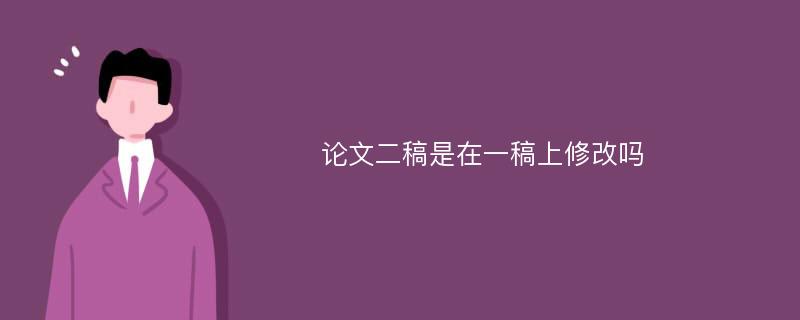 论文二稿是在一稿上修改吗